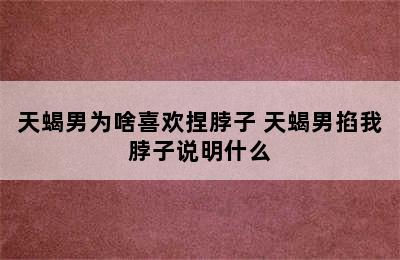 天蝎男为啥喜欢捏脖子 天蝎男掐我脖子说明什么